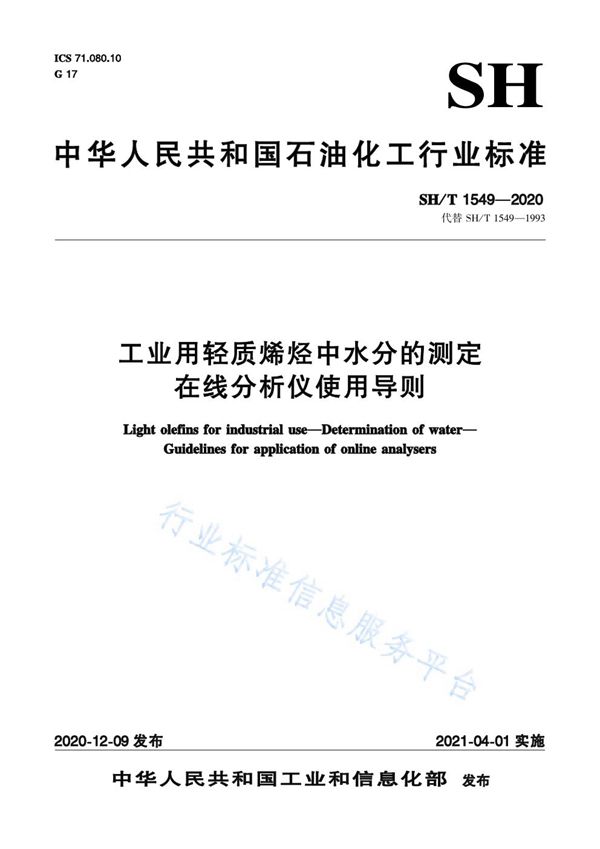 ICS 71.080.10
G 17

SH

中华人民共和国石油化工行业标准

SH/T 1549—2020
代替 SH/T 1549—1993

工业用轻质烯烃中水分的测定
在线分析仪使用导则

Light olefins for industrial use—Determination of water—Guidelines for application of online analysers

行业标准信息服务平台

2020-12-09 发布

2021-04-01 实施

中华人民共和国工业和信息化部 发布